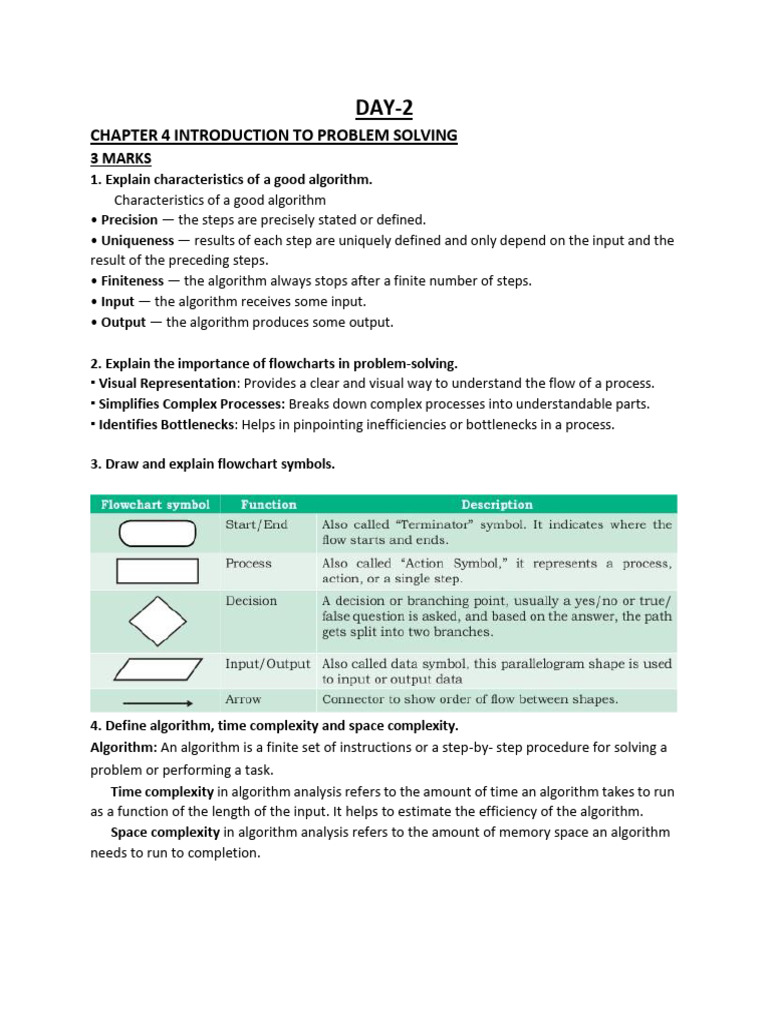 DAY-2

CHAPTER 4 INTRODUCTION TO PROBLEM SOLVING

3 MARKS

1. Explain characteristics of a good algorithm.

Characteristics of a good algorithm

• Precision — the steps are precisely stated or defined.

• Uniqueness — results of each step are uniquely defined and only depend on the input and the result of the preceding steps.

• Finiteness — the algorithm always stops after a finite number of steps.

• Input — the algorithm receives some input.

• Output — the algorithm produces some output.

2. Explain the importance of flowcharts in problem-solving.

▪ Visual Representation: Provides a clear and visual way to understand the flow of a process.

▪ Simplifies Complex Processes: Breaks down complex processes into understandable parts.

▪ Identifies Bottlenecks: Helps in pinpointing inefficiencies or bottlenecks in a process.

3. Draw and explain flowchart symbols.

| Flowchart symbol | Function | Description |
|---|---|---|
| | Start/End | Also called "Terminator" symbol. It indicates where the flow starts and ends. |
| | Process | Also called "Action Symbol," it represents a process, action, or a single step. |
| | Decision | A decision or branching point, usually a yes/no or true/false question is asked, and based on the answer, the path gets split into two branches. |
| | Input/Output | Also called data symbol, this parallelogram shape is used to input or output data |
| | Arrow | Connector to show order of flow between shapes. |

4. Define algorithm, time complexity and space complexity.

Algorithm: An algorithm is a finite set of instructions or a step-by- step procedure for solving a problem or performing a task.

Time complexity in algorithm analysis refers to the amount of time an algorithm takes to run as a function of the length of the input. It helps to estimate the efficiency of the algorithm.

Space complexity in algorithm analysis refers to the amount of memory space an algorithm needs to run to completion.